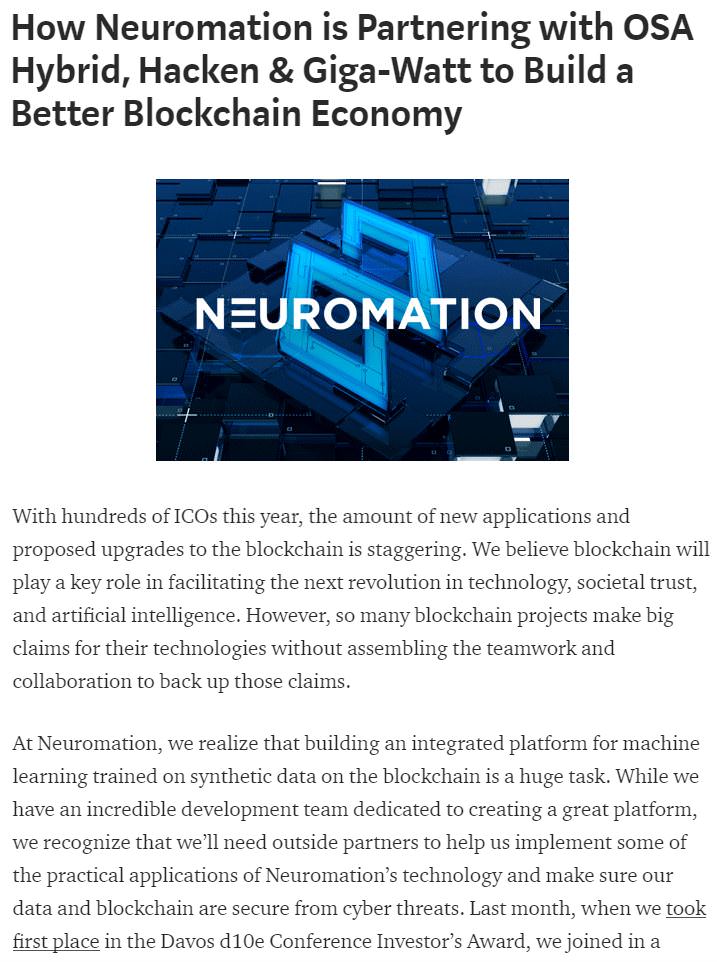 How Neuromation is Partnering with OSA Hybrid, Hacken & Giga-Watt to Build a Better Blockchain Economy

NEUROMATION

With hundreds of ICOs this year, the amount of new applications and proposed upgrades to the blockchain is staggering. We believe blockchain will play a key role in facilitating the next revolution in technology, societal trust, and artificial intelligence. However, so many blockchain projects make big claims for their technologies without assembling the teamwork and collaboration to back up those claims.

At Neuromation, we realize that building an integrated platform for machine learning trained on synthetic data on the blockchain is a huge task. While we have an incredible development team dedicated to creating a great platform, we recognize that we'll need outside partners to help us implement some of the practical applications of Neuromation's technology and make sure our data and blockchain are secure from cyber threats. Last month, when we took first place in the Davos d10e Conference Investor's Award, we joined in a